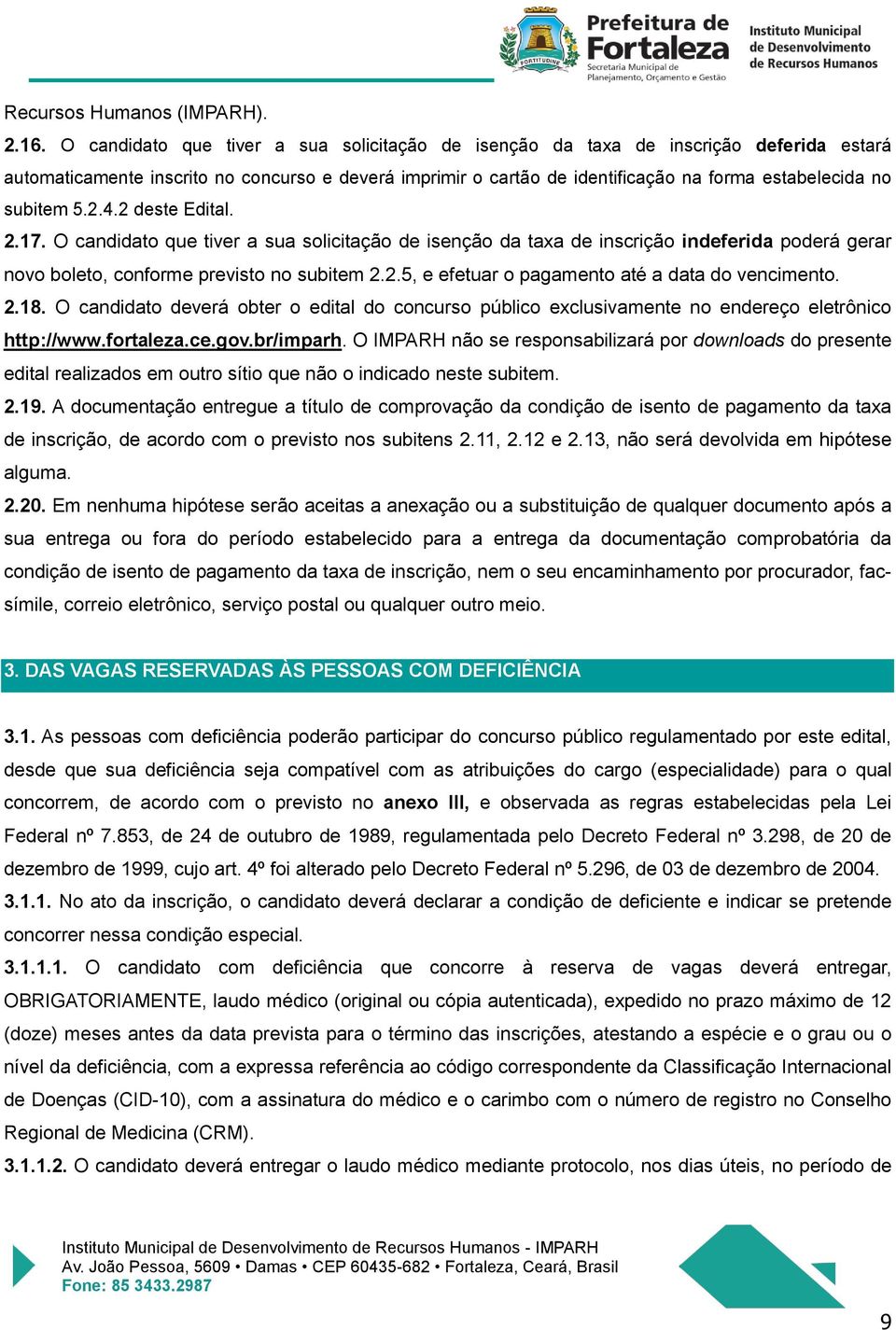 FORTITUDINE

Prefeitura de Fortaleza
Secretaria Municipal de Planejamento, Orçamento e Gestão

Instituto Municipal de Desenvolvimento de Recursos Humanos

Recursos Humanos (IMPARH).

2.16. O candidato que tiver a sua solicitação de isenção da taxa de inscrição deferida estará automaticamente inscrito no concurso e deverá imprimir o cartão de identificação na forma estabelecida no subitem 5.2.4.2 deste Edital.

2.17. O candidato que tiver a sua solicitação de isenção da taxa de inscrição indeferida poderá gerar novo boleto, conforme previsto no subitem 2.2.5, e efetuar o pagamento até a data do vencimento.

2.18. O candidato deverá obter o edital do concurso público exclusivamente no endereço eletrônico http://www.fortaleza.ce.gov.br/imparh. O IMPARH não se responsabilizará por downloads do presente edital realizados em outro sítio que não o indicado neste subitem.

2.19. A documentação entregue a título de comprovação da condição de isento de pagamento da taxa de inscrição, de acordo com o previsto nos subitens 2.11, 2.12 e 2.13, não será devolvida em hipótese alguma.

2.20. Em nenhuma hipótese serão aceitas a anexação ou a substituição de qualquer documento após a sua entrega ou fora do período estabelecido para a entrega da documentação comprobatória da condição de isento de pagamento da taxa de inscrição, nem o seu encaminhamento por procurador, fac-símile, correio eletrônico, serviço postal ou qualquer outro meio.

3. DAS VAGAS RESERVADAS ÀS PESSOAS COM DEFICIÊNCIA

3.1. As pessoas com deficiência poderão participar do concurso público regulamentado por este edital, desde que sua deficiência seja compatível com as atribuições do cargo (especialidade) para o qual concorrem, de acordo com o previsto no anexo III, e observada as regras estabelecidas pela Lei Federal nº 7.853, de 24 de outubro de 1989, regulamentada pelo Decreto Federal nº 3.298, de 20 de dezembro de 1999, cujo art. 4º foi alterado pelo Decreto Federal nº 5.296, de 03 de dezembro de 2004.

3.1.1. No ato da inscrição, o candidato deverá declarar a condição de deficiente e indicar se pretende concorrer nessa condição especial.

3.1.1.1. O candidato com deficiência que concorre à reserva de vagas deverá entregar, OBRIGATORIAMENTE, laudo médico (original ou cópia autenticada), expedido no prazo máximo de 12 (doze) meses antes da data prevista para o término das inscrições, atestando a espécie e o grau ou o nível da deficiência, com a expressa referência ao código correspondente da Classificação Internacional de Doenças (CID-10), com a assinatura do médico e o carimbo com o número de registro no Conselho Regional de Medicina (CRM).

3.1.1.2. O candidato deverá entregar o laudo médico mediante protocolo, nos dias úteis, no período de

Instituto Municipal de Desenvolvimento de Recursos Humanos - IMPARH
Av. João Pessoa, 5609 • Damas • CEP 60435-682 • Fortaleza, Ceará, Brasil
Fone: 85 3433.2987

9